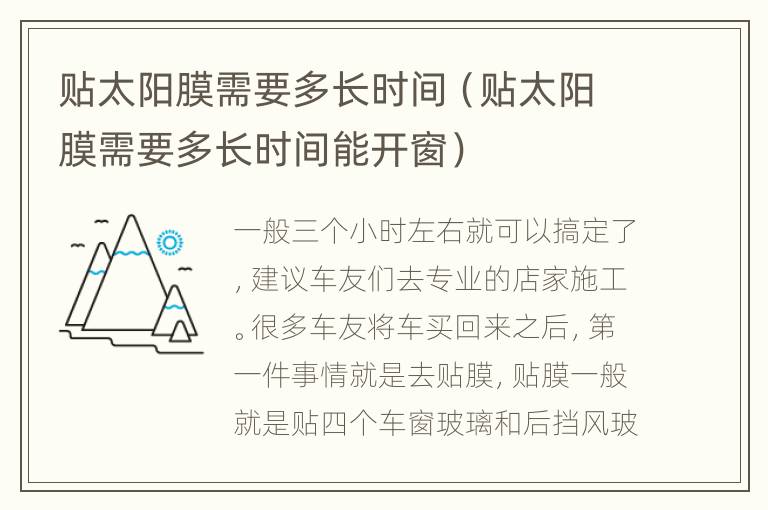 贴太阳膜需要多长时间（贴太阳膜需要多长时间能开窗）

一般三个小时左右就可以搞定了，建议车友们去专业的店家施工。很多车友将车买回来之后，第一件事情就是去贴膜，贴膜一般就是贴四个车窗玻璃和后挡风玻